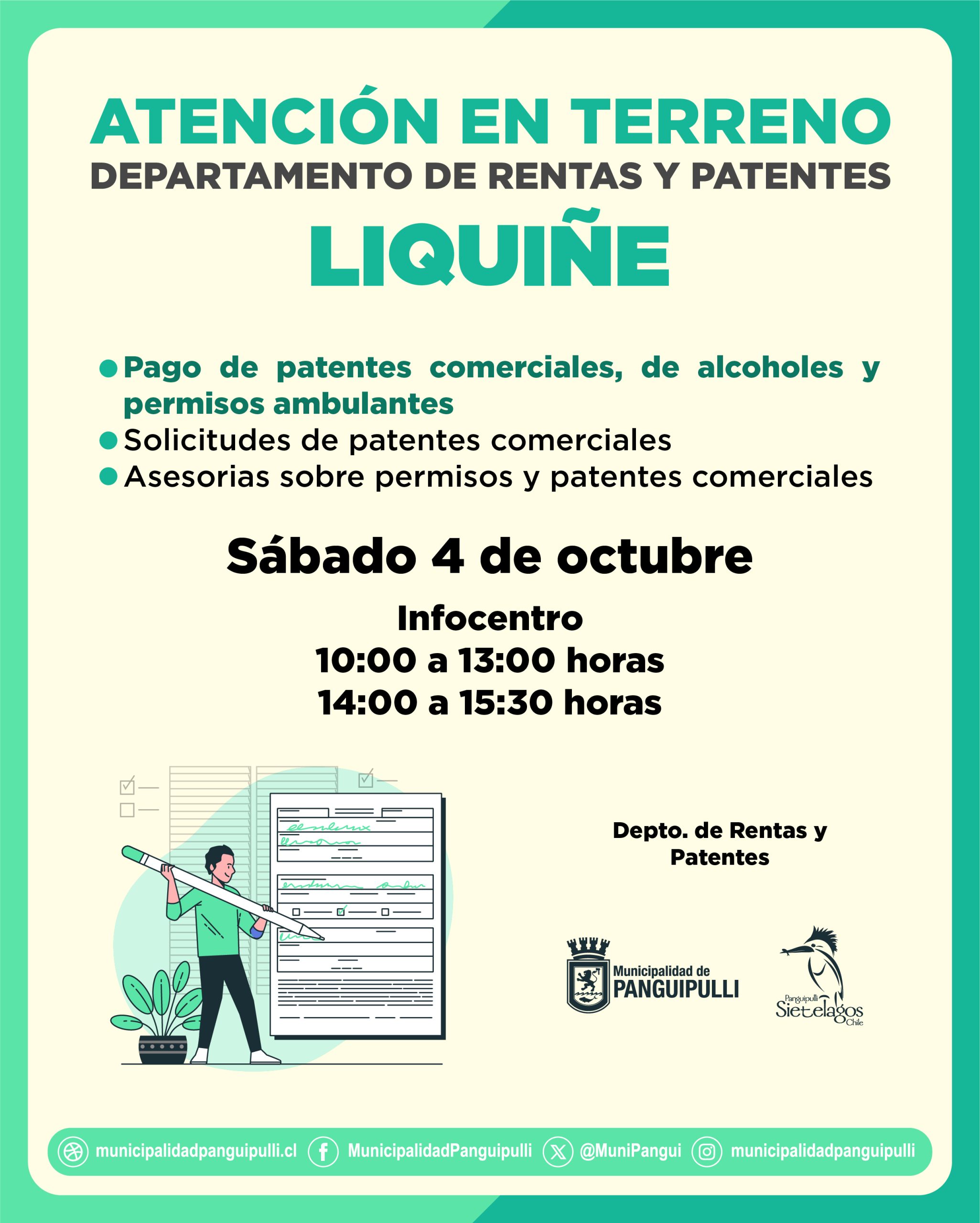 ATENCIÓN EN TERRENO
DEPARTAMENTO DE RENTAS Y PATENTES
LIQUIÑE

• Pago de patentes comerciales, de alcoholes y permisos ambulantes
• Solicitudes de patentes comerciales
• Asesorias sobre permisos y patentes comerciales

Sábado 4 de octubre

Infocentro
10:00 a 13:00 horas
14:00 a 15:30 horas

Depto. de Rentas y Patentes

Municipalidad de
PANGUIPULLI

Panguipulli
Sietelagos
Chile

municipalidadpanguipulli.cl MunicipalidadPanguipulli @MuniPangui municipalidadpanguipulli